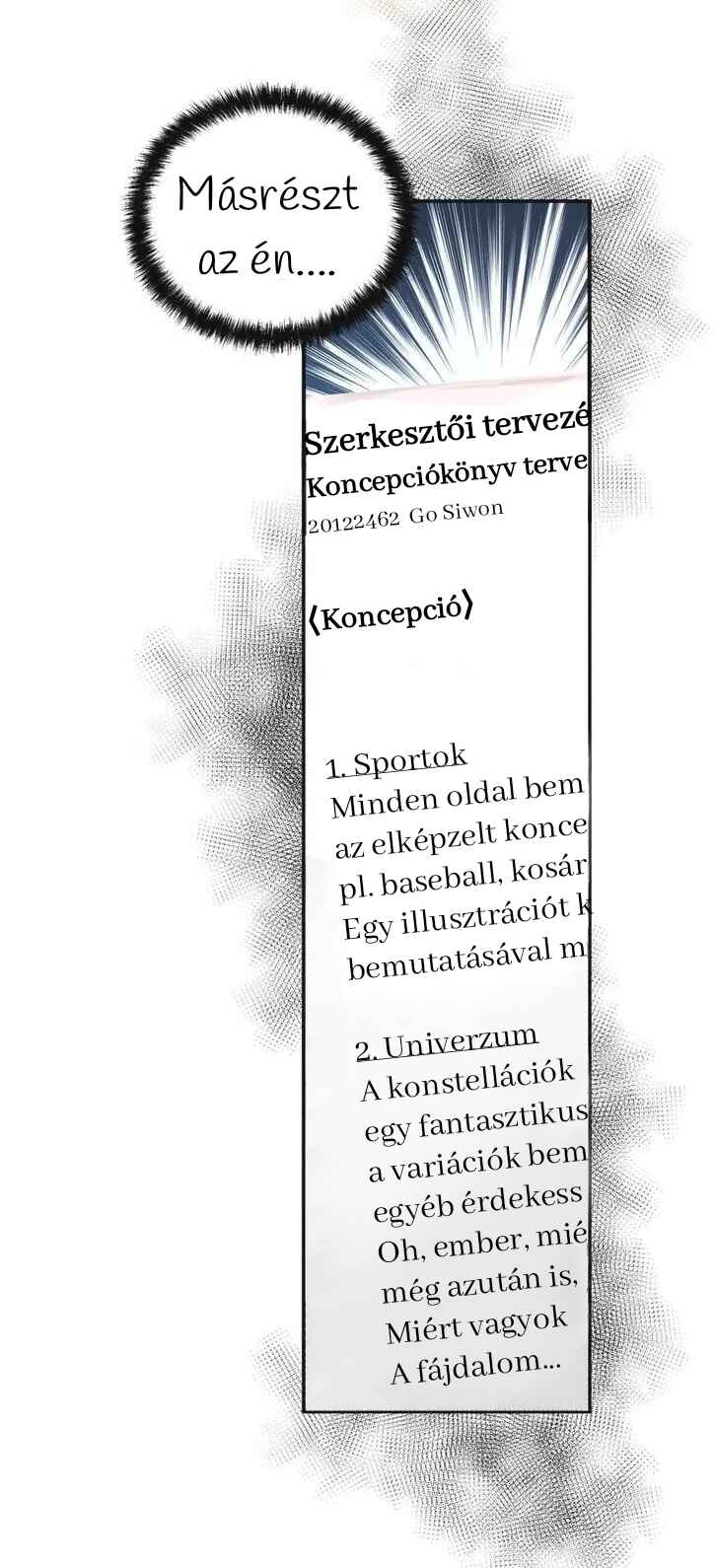 Másrészt az én....

Szerkesztői tervezé
Koncepciókönyv terve
20122462 Go Siwon

⟨Koncepció⟩

1. Sportok
Minden oldal bem
az elképzelt konce
pl. baseball, kosár
Egy illusztrációt k
bemutatásával m

2. Univerzum
A konstellációk
egy fantasztikus
a variációk bem
egyéb érdekess
Oh, ember, mié
még azután is,
Miért vagyok
A fájdalom...